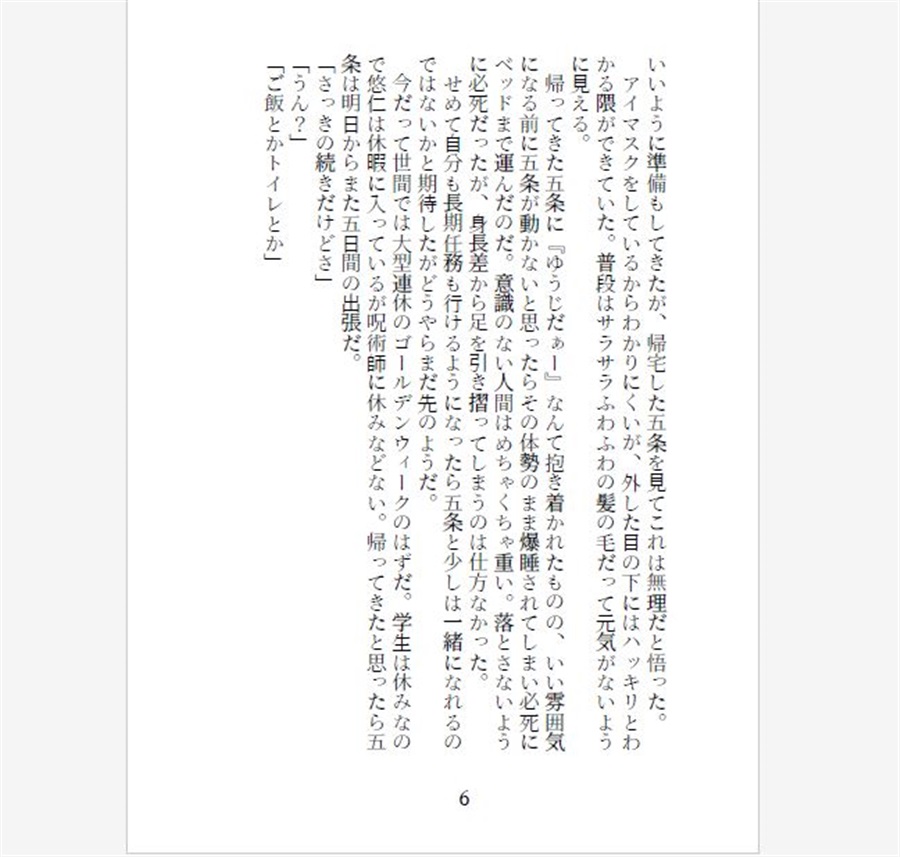 いいように準備もしてきたが、帰宅した五条を見てこれは無理だと悟った。
アイマスクをしているからわかりにくいが、外した目の下にはハッキリとわかる隈ができていた。普段はサラサラふわふわの髪の毛だって元気がないように見える。
帰ってきた五条に『ゆうじだぁー』なんて抱き着かれたものの、いい雰囲気になる前に五条が動かないと思ったらその体勢のまま爆睡されてしまい必死にベッドまで運んだのだ。意識のない人間はめちゃくちゃ重い。落とさないように必死だったが、身長差から足を引き摺ってしまうのは仕方なかった。
せめて自分も長期任務も行けるようになったら五条と少しは一緒になれるのではないかと期待したがどうやらまだ先のようだ。
今だって世間では大型連休のゴールデンウィークのはずだ。学生は休みなので悠仁は休暇に入っているが呪術師に休みなどない。帰ってきたと思ったら五条は明日からまた五日間の出張だ。
「さっきの続きだけどさ」
「うん？」
「ご飯とかトイレとか」

6